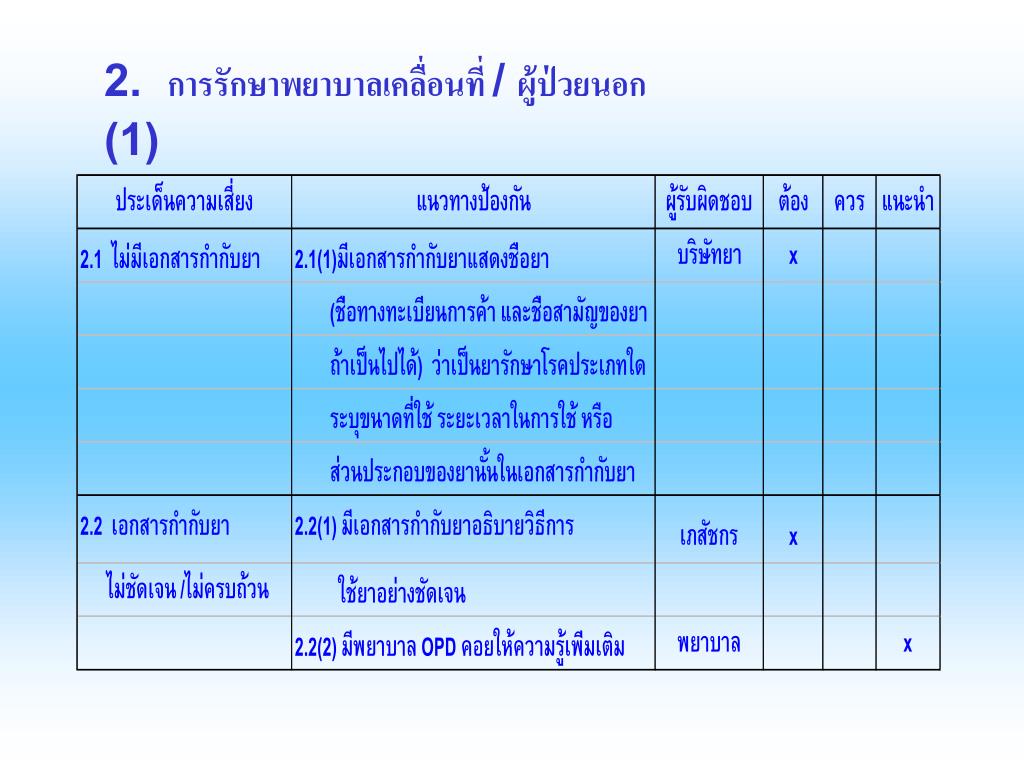 2. การรักษาพยาบาลเคลื่อนที่ / ผู้ป่วยนอก (1)

| ประเด็นความเสี่ยง | แนวทางป้องกัน | ผู้รับผิดชอบ | ต้อง | ควร | แนะนำ |
|---|---|---|---|---|---|
| 2.1 ไม่มีเอกสารกำกับยา | 2.1(1)มีเอกสารกำกับยาแสดงชื่อยา | บริษัทยา | x | | |
| | (ชื่อทางทะเบียนการค้า และชื่อสามัญของยา | | | | |
| | ถ้าเป็นไปได้) ว่าเป็นยารักษาโรคประเภทใด | | | | |
| | ระบุขนาดที่ใช้ ระยะเวลาในการใช้ หรือ | | | | |
| | ส่วนประกอบของยานั้นในเอกสารกำกับยา | | | | |
| 2.2 เอกสารกำกับยา | 2.2(1) มีเอกสารกำกับยาอธิบายวิธีการ | เภสัชกร | x | | |
| ไม่ชัดเจน /ไม่ครบถ้วน | ใช้ยาอย่างชัดเจน | | | | |
| | 2.2(2) มีพยาบาล OPD คอยให้ความรู้เพิ่มเติม | พยาบาล | | | x |